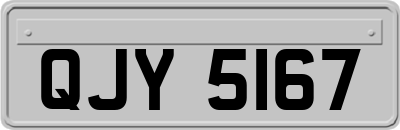 QJY 5167